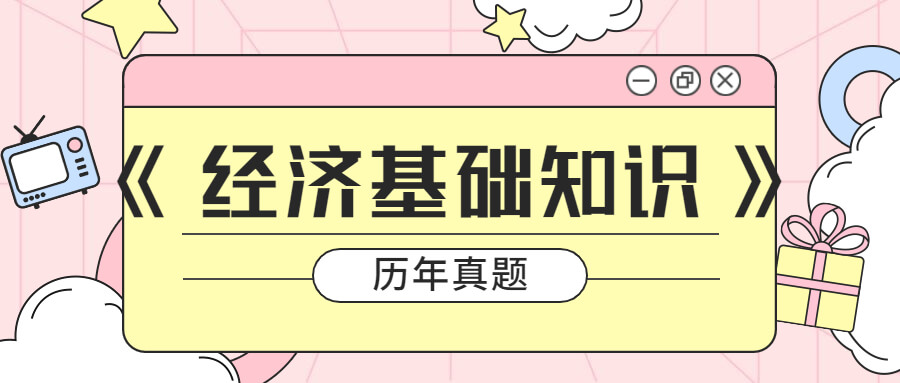 《 经济基础知识 》

历年真题